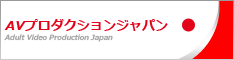 AVプロダクションジャパン
Adult Video Production Japan